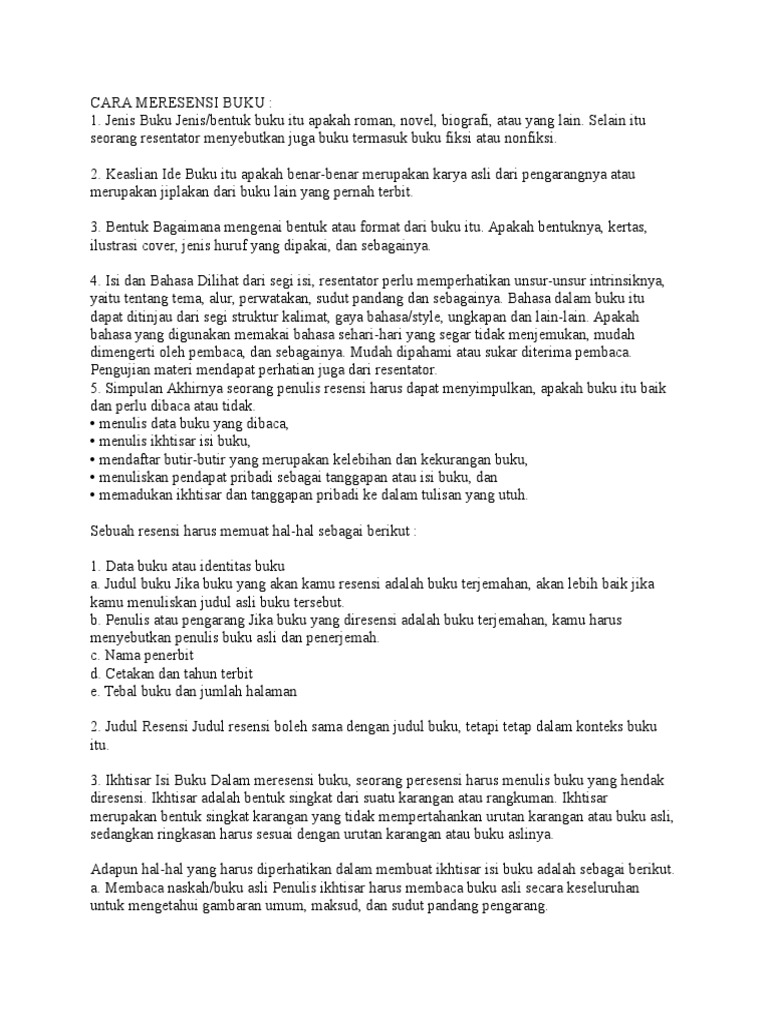 CARA MERESENSI BUKU :
1. Jenis Buku Jenis/bentuk buku itu apakah roman, novel, biografi, atau yang lain. Selain itu seorang resentator menyebutkan juga buku termasuk buku fiksi atau nonfiksi.

2. Keaslian Ide Buku itu apakah benar-benar merupakan karya asli dari pengarangnya atau merupakan jiplakan dari buku lain yang pernah terbit.

3. Bentuk Bagaimana mengenai bentuk atau format dari buku itu. Apakah bentuknya, kertas, ilustrasi cover, jenis huruf yang dipakai, dan sebagainya.

4. Isi dan Bahasa Dilihat dari segi isi, resentator perlu memperhatikan unsur-unsur intrinsiknya, yaitu tentang tema, alur, perwatakan, sudut pandang dan sebagainya. Bahasa dalam buku itu dapat ditinjau dari segi struktur kalimat, gaya bahasa/style, ungkapan dan lain-lain. Apakah bahasa yang digunakan memakai bahasa sehari-hari yang segar tidak menjemukan, mudah dimengerti oleh pembaca, dan sebagainya. Mudah dipahami atau sukar diterima pembaca. Pengujian materi mendapat perhatian juga dari resentator.
5. Simpulan Akhirnya seorang penulis resensi harus dapat menyimpulkan, apakah buku itu baik dan perlu dibaca atau tidak.
• menulis data buku yang dibaca,
• menulis ikhtisar isi buku,
• mendaftar butir-butir yang merupakan kelebihan dan kekurangan buku,
• menuliskan pendapat pribadi sebagai tanggapan atau isi buku, dan
• memadukan ikhtisar dan tanggapan pribadi ke dalam tulisan yang utuh.

Sebuah resensi harus memuat hal-hal sebagai berikut :

1. Data buku atau identitas buku
a. Judul buku Jika buku yang akan kamu resensi adalah buku terjemahan, akan lebih baik jika kamu menuliskan judul asli buku tersebut.
b. Penulis atau pengarang Jika buku yang diresensi adalah buku terjemahan, kamu harus menyebutkan penulis buku asli dan penerjemah.
c. Nama penerbit
d. Cetakan dan tahun terbit
e. Tebal buku dan jumlah halaman

2. Judul Resensi Judul resensi boleh sama dengan judul buku, tetapi tetap dalam konteks buku itu.

3. Ikhtisar Isi Buku Dalam meresensi buku, seorang peresensi harus menulis buku yang hendak diresensi. Ikhtisar adalah bentuk singkat dari suatu karangan atau rangkuman. Ikhtisar merupakan bentuk singkat karangan yang tidak mempertahankan urutan karangan atau buku asli, sedangkan ringkasan harus sesuai dengan urutan karangan atau buku aslinya.

Adapun hal-hal yang harus diperhatikan dalam membuat ikhtisar isi buku adalah sebagai berikut.
a. Membaca naskah/buku asli Penulis ikhtisar harus membaca buku asli secara keseluruhan untuk mengetahui gambaran umum, maksud, dan sudut pandang pengarang.